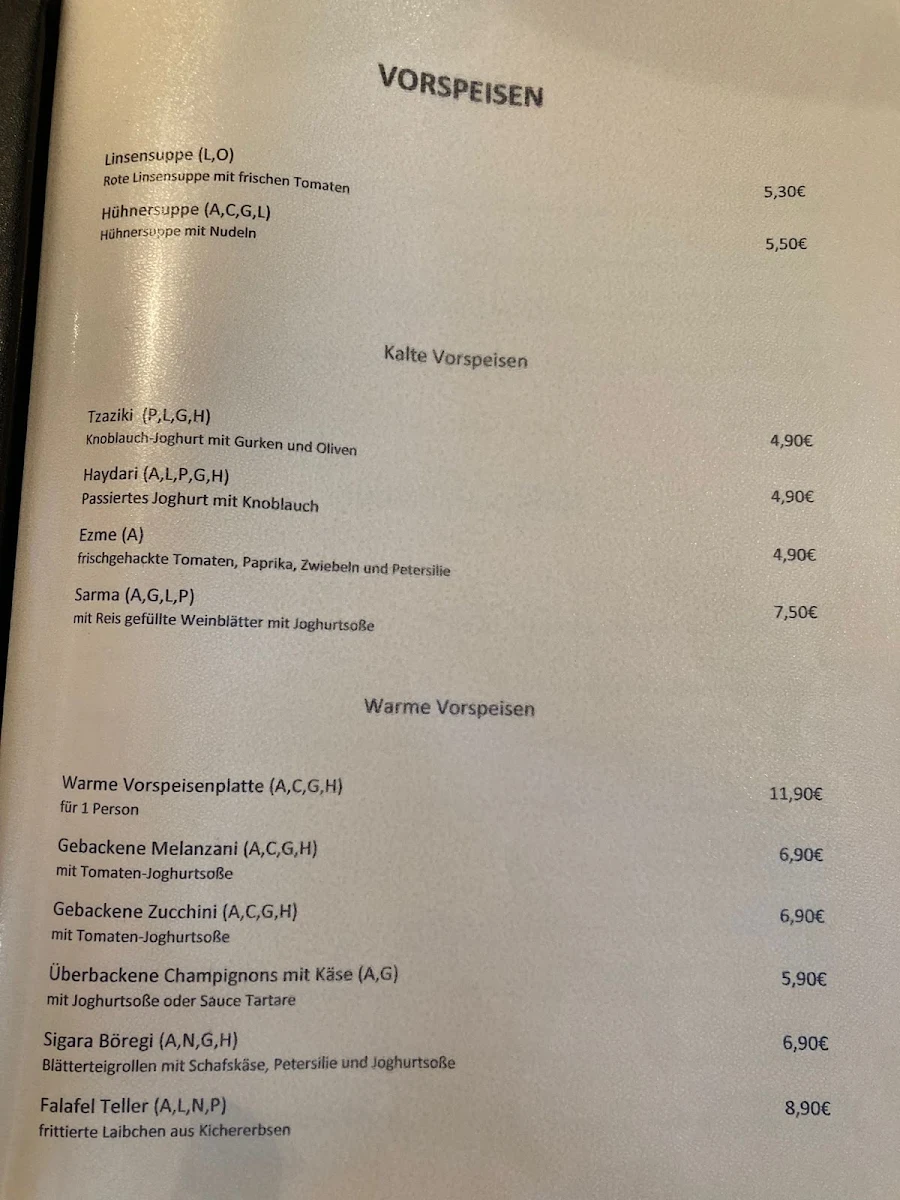 VORSPEISEN

Linsensuppe (L,O)
Rote Linsensuppe mit frischen Tomaten 5,30€

Hühnersuppe (A,C,G,L)
Hühnersuppe mit Nudeln 5,50€

Kalte Vorspeisen

Tzaziki (P,L,G,H)
Knoblauch-Joghurt mit Gurken und Oliven 4,90€

Haydari (A,L,P,G,H)
Passiertes Joghurt mit Knoblauch 4,90€

Ezme (A)
frischgehackte Tomaten, Paprika, Zwiebeln und Petersilie 4,90€

Sarma (A,G,L,P)
mit Reis gefüllte Weinblätter mit Joghurtsoße 7,50€

Warme Vorspeisen

Warme Vorspeisenplatte (A,C,G,H)
für 1 Person 11,90€

Gebackene Melanzani (A,C,G,H)
mit Tomaten-Joghurtsoße 6,90€

Gebackene Zucchini (A,C,G,H)
mit Tomaten-Joghurtsoße 6,90€

Überbackene Champignons mit Käse (A,G)
mit Joghurtsoße oder Sauce Tartare 5,90€

Sigara Böregi (A,N,G,H)
Blätterteigrollen mit Schafskäse, Petersilie und Joghurtsoße 6,90€

Falafel Teller (A,L,N,P)
frittierte Laibchen aus Kichererbsen 8,90€